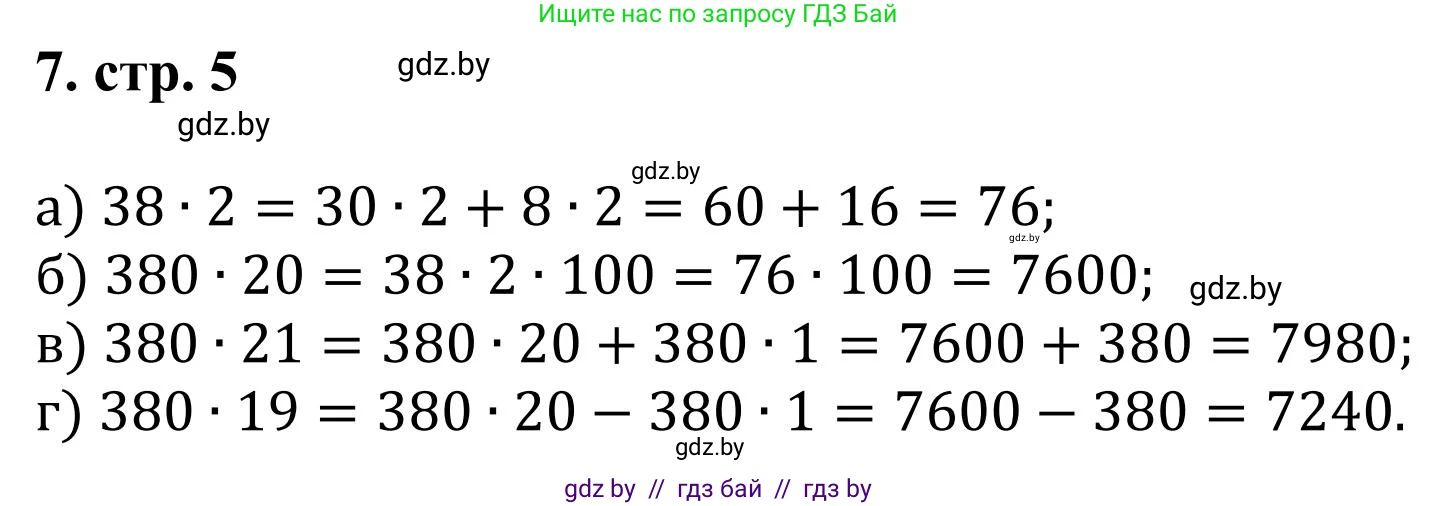 Ищите нас по запросу ГДЗ Бай

7. стр. 5

gdz.by

gdz.by

gdz.by

а) $38 \cdot 2 = 30 \cdot 2 + 8 \cdot 2 = 60 + 16 = 76$;

gdz.by

б) $380 \cdot 20 = 38 \cdot 2 \cdot 100 = 76 \cdot 100 = 7600$;

gdz.by

в) $380 \cdot 21 = 380 \cdot 20 + 380 \cdot 1 = 7600 + 380 = 7980$;

г) $380 \cdot 19 = 380 \cdot 20 - 380 \cdot 1 = 7600 - 380 = 7240$.

gdz.by

gdz by // гдз бай // гдз by